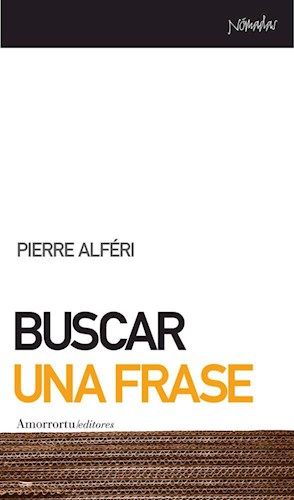 Nómadas

PIERRE ALFÉRI

BUSCAR
UNA FRASE

Amorrortu/editores